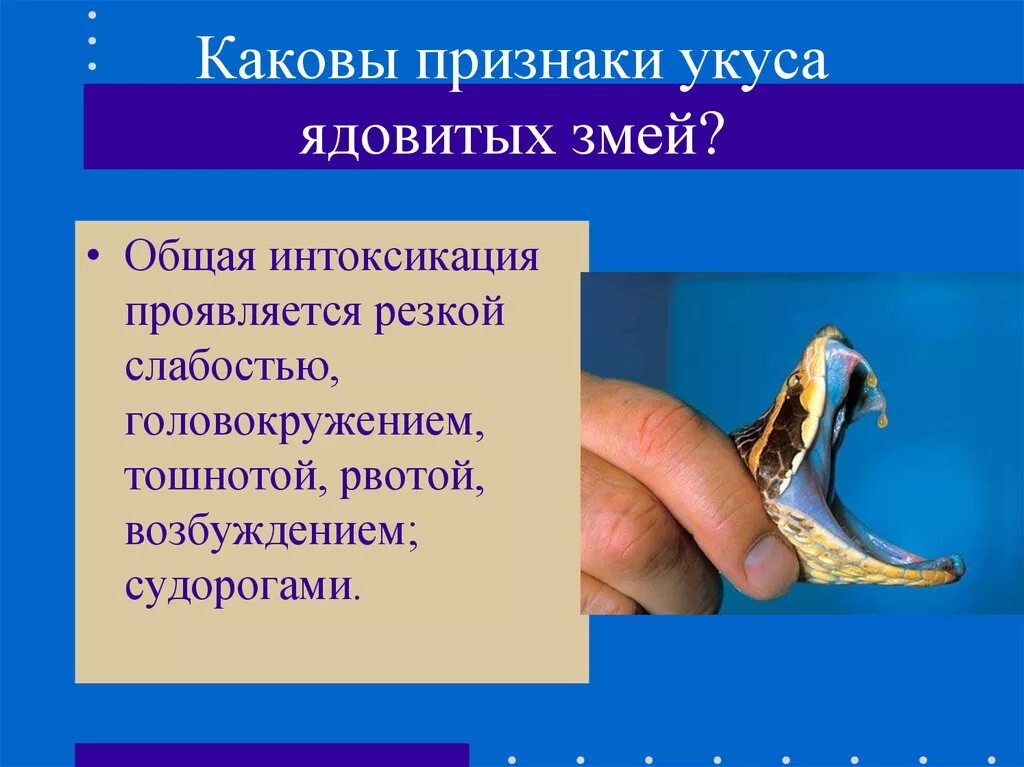 Каковы признаки укуса ядовитых змей?

• Общая интоксикация проявляется резкой слабостью, головокружением, тошнотой, рвотой, возбуждением; судорогами.